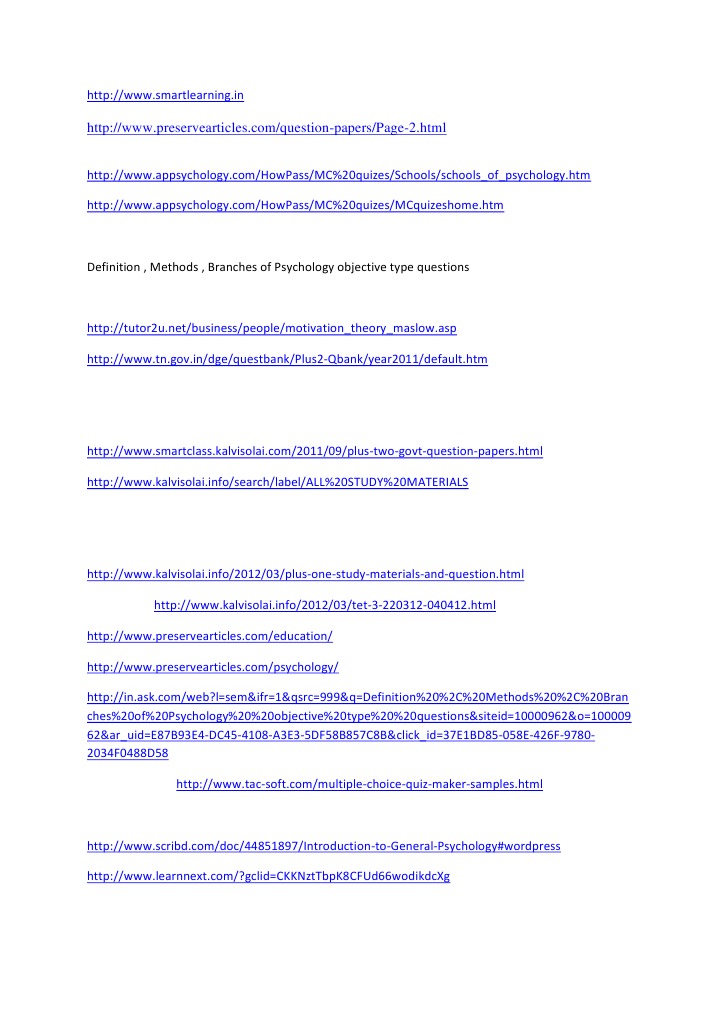 http://www.smartlearning.in

http://www.preservearticles.com/question-papers/Page-2.html

http://www.appsychology.com/HowPass/MC%20quizes/Schools/schools_of_psychology.htm

http://www.appsychology.com/HowPass/MC%20quizes/MCquizeshome.htm

Definition , Methods , Branches of Psychology objective type questions

http://tutor2u.net/business/people/motivation_theory_maslow.asp

http://www.tn.gov.in/dge/questbank/Plus2-Qbank/year2011/default.htm

http://www.smartclass.kalvisolai.com/2011/09/plus-two-govt-question-papers.html

http://www.kalvisolai.info/search/label/ALL%20STUDY%20MATERIALS

http://www.kalvisolai.info/2012/03/plus-one-study-materials-and-question.html

http://www.kalvisolai.info/2012/03/tet-3-220312-040412.html

http://www.preservearticles.com/education/

http://www.preservearticles.com/psychology/

http://in.ask.com/web?l=sem&ifr=1&qsrc=999&q=Definition%20%2C%20Methods%20%2C%20Branches%20of%20Psychology%20%20objective%20type%20%20questions&siteid=10000962&o=10000962&ar_uid=E87B93E4-DC45-4108-A3E3-5DF58B857C8B&click_id=37E1BD85-058E-426F-9780-2034F0488D58

http://www.tac-soft.com/multiple-choice-quiz-maker-samples.html

http://www.scribd.com/doc/44851897/Introduction-to-General-Psychology#wordpress

http://www.learnnext.com/?gclid=CKKNztTbpK8CFUd66wodikdcXg